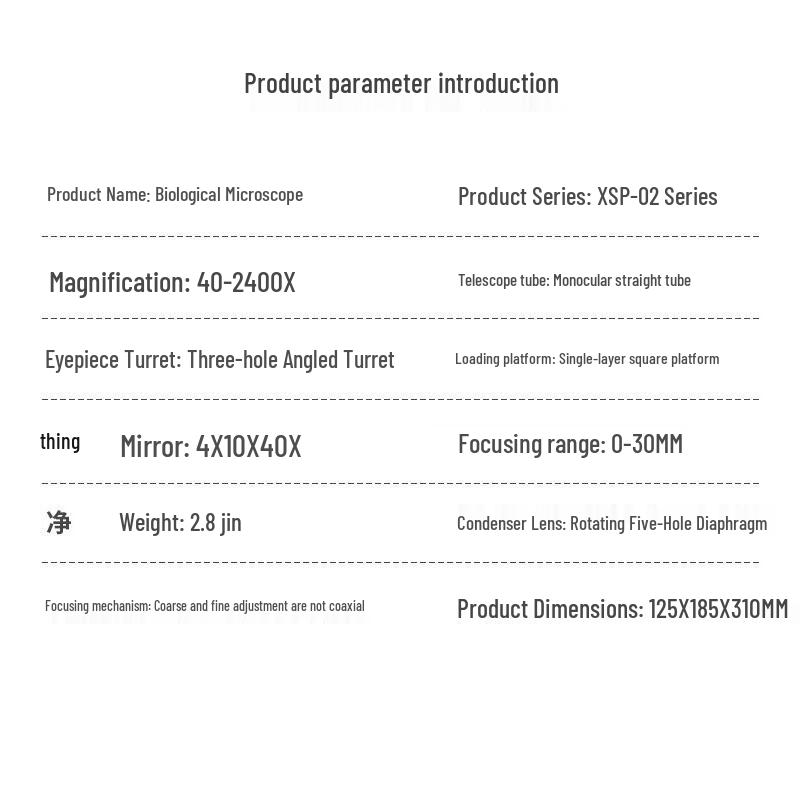 Product parameter introduction

Product Name: Biological Microscope

Product Series: XSP-02 Series

Magnification: 40-2400X

Telescope tube: Monocular straight tube

Eyepiece Turret: Three-hole Angled Turret

Loading platform: Single-layer square platform

thing Mirror: 4X10X40X

Focusing range: 0-30MM

净 Weight: 2.8 jin

Condenser Lens: Rotating Five-Hole Diaphragm

Focusing mechanism: Coarse and fine adjustment are not coaxial

Product Dimensions: 125X185X310MM